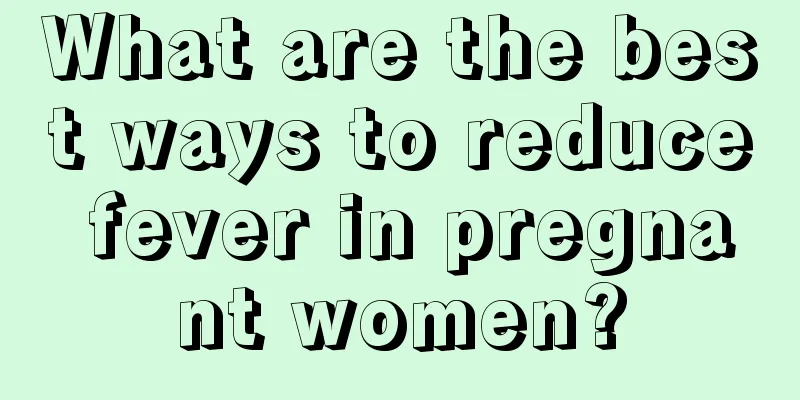 What are the best ways to reduce fever in pregnant women?